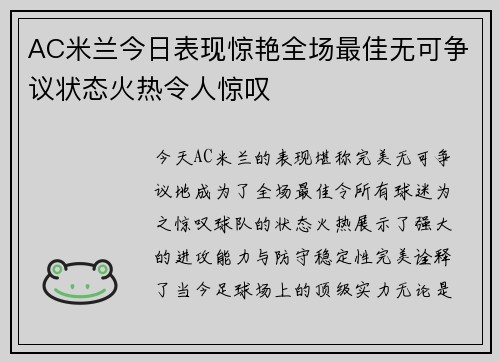 AC米兰今日表现惊艳全场最佳无可争议状态火热令人惊叹

今天AC米兰的表现堪称完美无可争议地成为了全场最佳令所有球迷为之惊叹球队的状态火热展示了强大的进攻能力与防守稳定性完美诠释了当今足球场上的顶级实力无论是